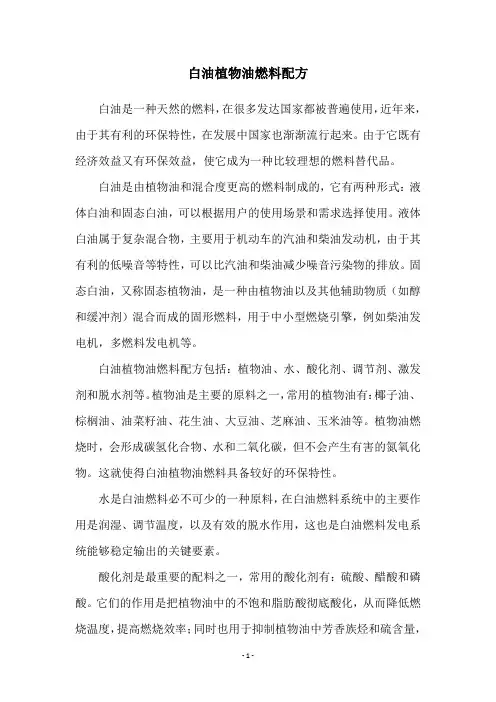 白油植物油燃料配方

白油是一种天然的燃料，在很多发达国家都被普遍使用，近年来，由于其有利的环保特性，在发展中国家也渐渐流行起来。由于它既有经济效益又有环保效益，使它成为一种比较理想的燃料替代品。

白油是由植物油和混合度更高的燃料制成的，它有两种形式：液体白油和固态白油，可以根据用户的使用场景和需求选择使用。液体白油属于复杂混合物，主要用于机动车的汽油和柴油发动机，由于其有利的低噪音等特性，可以比汽油和柴油减少噪音污染物的排放。固态白油，又称固态植物油，是一种由植物油以及其他辅助物质（如醇和缓冲剂）混合而成的固形燃料，用于中小型燃烧引擎，例如柴油发电机，多燃料发电机等。

白油植物油燃料配方包括：植物油、水、酸化剂、调节剂、激发剂和脱水剂等。植物油是主要的原料之一，常用的植物油有：椰子油、棕榈油、油菜籽油、花生油、大豆油、芝麻油、玉米油等。植物油燃烧时，会形成碳氢化合物、水和二氧化碳，但不会产生有害的氮氧化物。这就使得白油植物油燃料具备较好的环保特性。

水是白油燃料必不可少的一种原料，在白油燃料系统中的主要作用是润湿、调节温度，以及有效的脱水作用，这也是白油燃料发电系统能够稳定输出的关键要素。

酸化剂是最重要的配料之一，常用的酸化剂有：硫酸、醋酸和磷酸。它们的作用是把植物油中的不饱和脂肪酸彻底酸化，从而降低燃烧温度，提高燃烧效率；同时也用于抑制植物油中芳香族烃和硫含量，

- 1 -